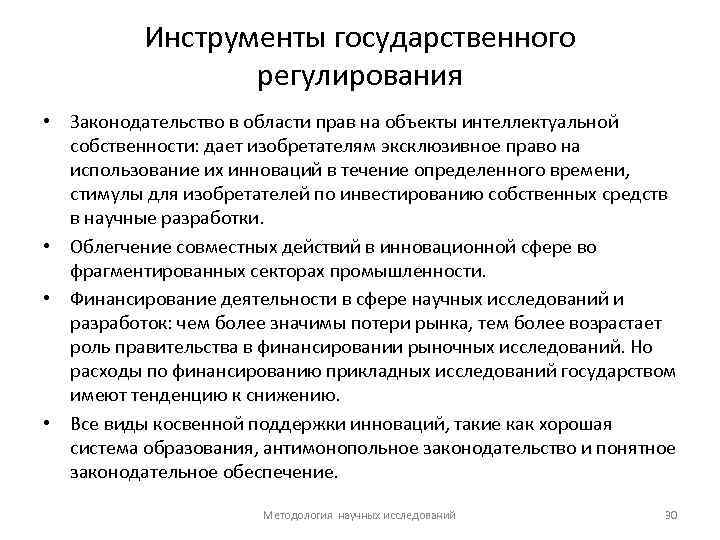 Инструменты государственного регулирования

• Законодательство в области прав на объекты интеллектуальной собственности: дает изобретателям эксклюзивное право на использование их инноваций в течение определенного времени, стимулы для изобретателей по инвестированию собственных средств в научные разработки.

• Облегчение совместных действий в инновационной сфере во фрагментированных секторах промышленности.

• Финансирование деятельности в сфере научных исследований и разработок: чем более значимы потери рынка, тем более возрастает роль правительства в финансировании рыночных исследований. Но расходы по финансированию прикладных исследований государством имеют тенденцию к снижению.

• Все виды косвенной поддержки инноваций, такие как хорошая система образования, антимонопольное законодательство и понятное законодательное обеспечение.

Методология научных исследований 30